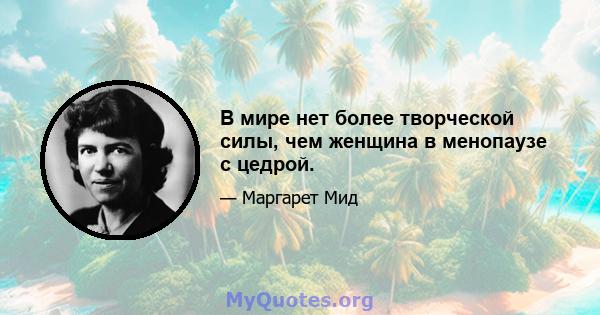 В мире нет более творческой силы, чем женщина в менопаузе с цедрой.

— Маргарет Мид

MyQuotes.org